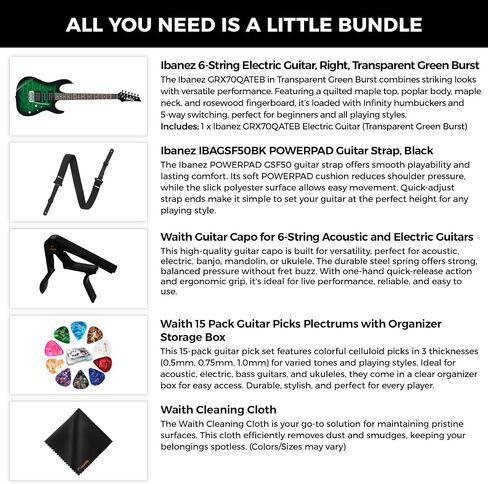 ALL YOU NEED IS A LITTLE BUNDLE

Ibanez 6-String Electric Guitar, Right, Transparent Green Burst
The Ibanez GRX70QATEB in Transparent Green Burst combines striking looks with versatile performance. Featuring a quilted maple top, poplar body, maple neck, and rosewood fingerboard, it's loaded with Infinity humbuckers and 5-way switching, perfect for beginners and all playing styles.
Includes: 1 x Ibanez GRX70QATEB Electric Guitar (Transparent Green Burst)

Ibanez IBAGSF50BK POWERPAD Guitar Strap, Black
The Ibanez POWERPAD GSF50 guitar strap offers smooth playability and lasting comfort. Its soft POWERPAD cushion reduces shoulder pressure, while the slick polyester surface allows easy movement. Quick-adjust strap ends make it simple to set your guitar at the perfect height for any playing style.

Waith Guitar Capo for 6-String Acoustic and Electric Guitars
This high-quality guitar capo is built for versatility, perfect for acoustic, electric, banjo, mandolin, or ukulele. The durable steel spring offers strong, balanced pressure without fret buzz. With one-hand quick-release action and ergonomic grip, it's ideal for live performance, reliable, and easy to use.

Waith 15 Pack Guitar Picks Plectrums with Organizer Storage Box
This 15-pack guitar pick set features colorful celluloid picks in 3 thicknesses (0.5mm, 0.75mm, 1.0mm) for varied tones and playing styles. Ideal for acoustic, electric, bass guitars, and ukuleles, they come in a clear organizer box for easy access. Durable, stylish, and perfect for every player.

Waith Cleaning Cloth
The Waith Cleaning Cloth is your go-to solution for maintaining pristine surfaces. This cloth efficiently removes dust and smudges, keeping your belongings spotless. (Colors/Sizes may vary)